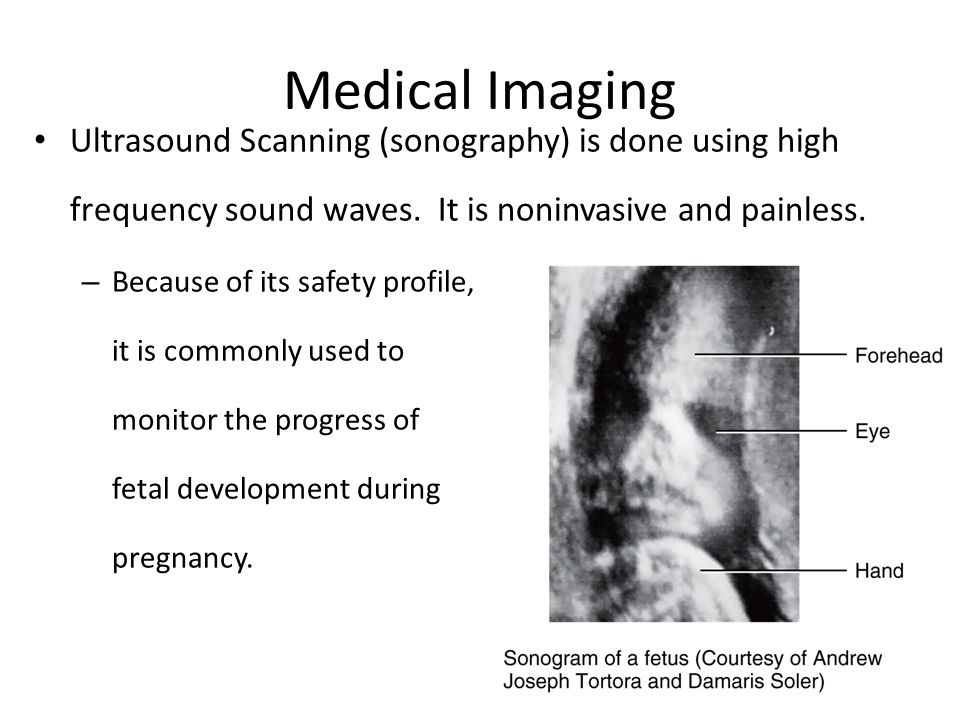 Medical Imaging

• Ultrasound Scanning (sonography) is done using high frequency sound waves. It is noninvasive and painless.

– Because of its safety profile, it is commonly used to monitor the progress of fetal development during pregnancy.

Forehead

Eye

Hand

Sonogram of a fetus (Courtesy of Andrew Joseph Tortora and Damaris Soler)